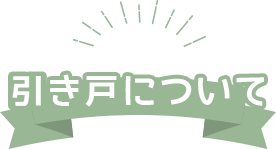 引き戸について